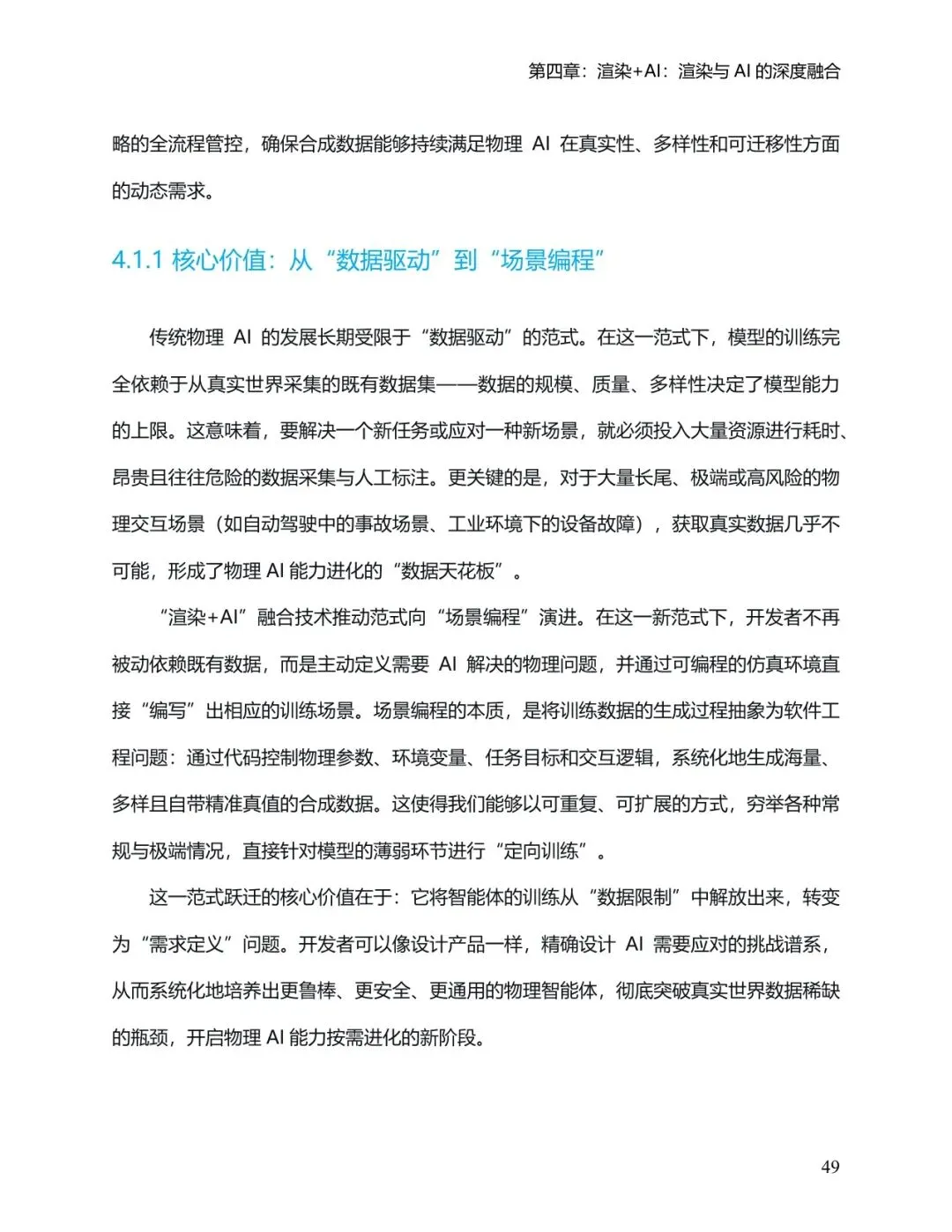 第四章：渲染+AI：渲染与 AI 的深度融合

略的全流程管控，确保合成数据能够持续满足物理 AI 在真实性、多样性和可迁移性方面的动态需求。

4.1.1 核心价值：从“数据驱动”到“场景编程”

传统物理 AI 的发展长期受限于“数据驱动”的范式。在这一范式下，模型的训练完全依赖于从真实世界采集的既有数据集——数据的规模、质量、多样性决定了模型能力的上限。这意味着，要解决一个新任务或应对一种新场景，就必须投入大量资源进行耗时、昂贵且往往危险的数据采集与人工标注。更关键的是，对于大量长尾、极端或高风险的物理交互场景（如自动驾驶中的事故场景、工业环境下的设备故障），获取真实数据几乎不可能，形成了物理 AI 能力进化的“数据天花板”。

“渲染+AI”融合技术推动范式向“场景编程”演进。在这一新范式下，开发者不再被动依赖既有数据，而是主动定义需要 AI 解决的物理问题，并通过可编程的仿真环境直接“编写”出相应的训练场景。场景编程的本质，是将训练数据的生成过程抽象为软件工程问题：通过代码控制物理参数、环境变量、任务目标和交互逻辑，系统化地生成海量、多样且自带精准真值的合成数据。这使得我们能够以可重复、可扩展的方式，穷举各种常规与极端情况，直接针对模型的薄弱环节进行“定向训练”。

这一范式跃迁的核心价值在于：它将智能体的训练从“数据限制”中解放出来，转变为“需求定义”问题。开发者可以像设计产品一样，精确设计 AI 需要应对的挑战谱系，从而系统化地培养出更鲁棒、更安全、更通用的物理智能体，彻底突破真实世界数据稀缺的瓶颈，开启物理 AI 能力按需进化的新阶段。

49